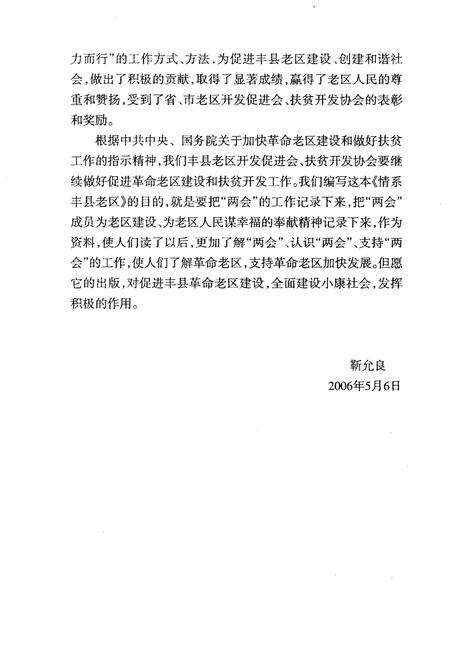 力而行”的工作方式、方法，为促进丰县老区建设、创建和谐社会，做出了积极的贡献，取得了显著成绩，赢得了老区人民的尊重和赞扬，受到了省、市老区开发促进会、扶贫开发协会的表彰和奖励。

根据中共中央、国务院关于加快革命老区建设和做好扶贫工作的指示精神，我们丰县老区开发促进会、扶贫开发协会要继续做好促进革命老区建设和扶贫开发工作。我们编写这本《情系丰县老区》的目的，就是要把“两会”的工作记录下来，把“两会”成员为老区建设、为老区人民谋幸福的奉献精神记录下来，作为资料，使人们读了以后，更加了解“两会”、认识“两会”、支持“两会”的工作，使人们了解革命老区，支持革命老区加快发展。但愿它的出版，对促进丰县革命老区建设，全面建设小康社会，发挥积极的作用。

靳允良
2006年5月6日